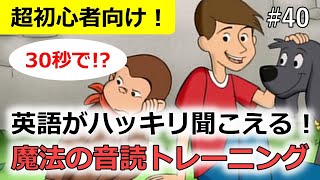 超初心者向け！

#40

30秒で!?

英語がハッキリ聞こえる！

魔法の音読トレーニング